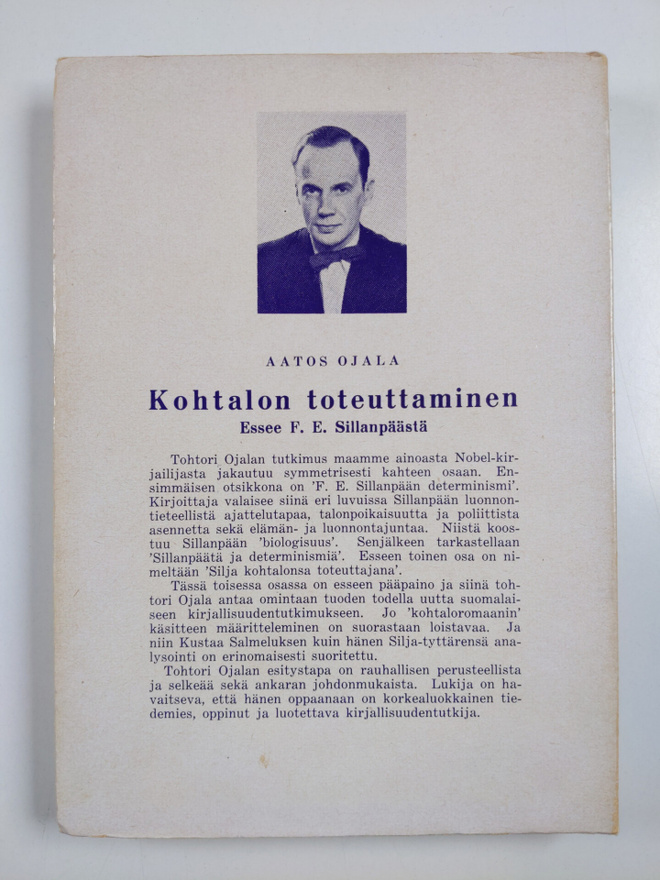 AATOS OJALA

Kohtalon toteuttaminen

Essee F. E. Sillanpäästä

Tohtori Ojalan tutkimus maamme ainoasta Nobel-kirjailijasta jakautuu symmetrisesti kahteen osaan. Ensimmäisen otsikkona on 'F. E. Sillanpään determinismi'. Kirjoittaja valaisee siinä eri luvuissa Sillanpään luonnontieteellistä ajattelutapaa, talonpoikaisuutta ja poliittista asennetta sekä elämän- ja luonnontajuntaa. Niistä koostuu Sillanpään 'biologisuus'. Senjälkeen tarkastellaan 'Sillanpäätä ja determinismiä'. Esseen toinen osa on nimeltään 'Silja kohtalonsa toteuttajana'.

Tässä toisessa osassa on esseen pääpaino ja siinä tohtori Ojala antaa omintaan tuoden todella uutta suomalaiseen kirjallisuudentutkimukseen. Jo 'kohtaloromaanin' käsitteen määritteleminen on suorastaan loistavaa. Ja niin Kustaa Salmeluksen kuin hänen Silja-tyttärensä analysointi on erinomaisesti suoritettu.

Tohtori Ojalan esitystapa on rauhallisen perusteellista ja selkeää sekä ankaran johdonmukaista. Lukija on havaitseva, että hänen oppaanaan on korkealuokkainen tiedemies, oppinut ja luotettava kirjallisuudentutkija.